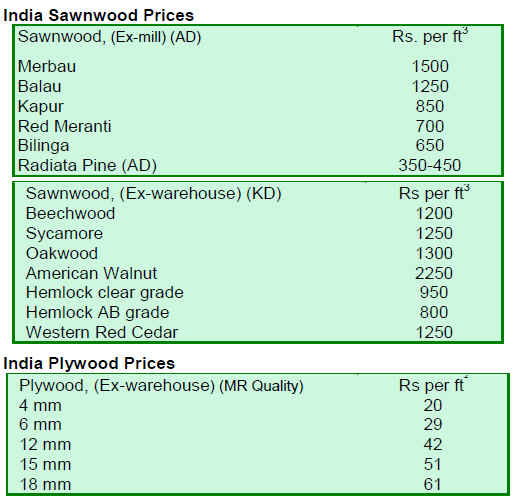 India Sawnwood Prices

| Sawnwood, (Ex-mill) (AD) | Rs. per $ft^3$ |
|---|---|
| Merbau | 1500 |
| Balau | 1250 |
| Kapur | 850 |
| Red Meranti | 700 |
| Bilinga | 650 |
| Radiata Pine (AD) | 350-450 |

| Sawnwood, (Ex-warehouse) (KD) | Rs per $ft^3$ |
|---|---|
| Beechwood | 1200 |
| Sycamore | 1250 |
| Oakwood | 1300 |
| American Walnut | 2250 |
| Hemlock clear grade | 950 |
| Hemlock AB grade | 800 |
| Western Red Cedar | 1250 |

India Plywood Prices

| Plywood, (Ex-warehouse) (MR Quality) | Rs per $ft^2$ |
|---|---|
| 4 mm | 20 |
| 6 mm | 29 |
| 12 mm | 42 |
| 15 mm | 51 |
| 18 mm | 61 |